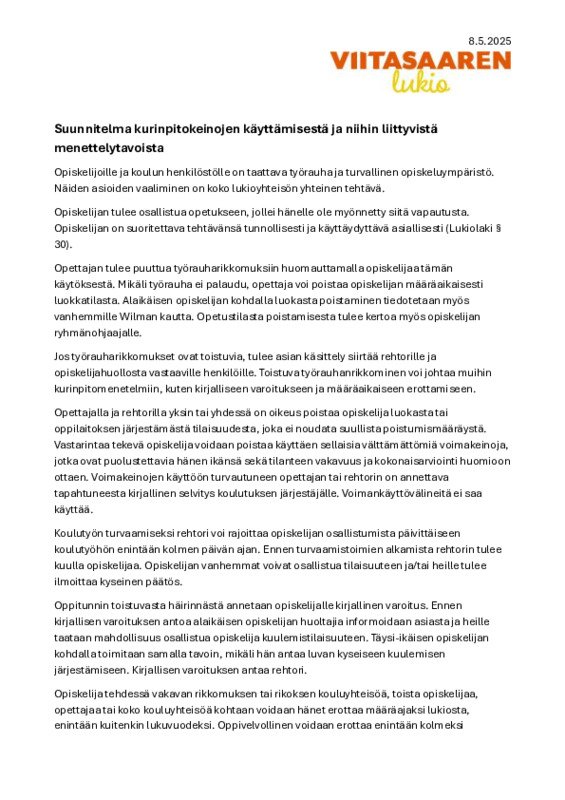 8.5.2025

VIITASAAREN
lukio

Suunnitelma kurinpitokeinojen käyttämisestä ja niihin liittyvistä menettelytavoista

Opiskelijoille ja koulun henkilöstölle on taattava työrauha ja turvallinen opiskeluympäristö. Näiden asioiden vaaliminen on koko lukioyhteisön yhteinen tehtävä.

Opiskelijan tulee osallistua opetukseen, jollei hänelle ole myönnetty siitä vapautusta. Opiskelijan on suoritettava tehtävänsä tunnollisesti ja käyttäydyttävä asiallisesti (Lukiolaki § 30).

Opettajan tulee puuttua työrauharikkomuksiin huomauttamalla opiskelijaa tämän käytöksestä. Mikäli työrauha ei palaudu, opettaja voi poistaa opiskelijan määräaikaisesti luokkatilasta. Alaikäisen opiskelijan kohdalla luokasta poistaminen tiedotetaan myös vanhemmille Wilman kautta. Opetustilasta poistamisesta tulee kertoa myös opiskelijan ryhmänohjaajalle.

Jos työrauharikkomukset ovat toistuvia, tulee asian käsittely siirtää rehtorille ja opiskelijahuollosta vastaaville henkilöille. Toistuva työrauhanrikkominen voi johtaa muihin kurinpitomenetelmiin, kuten kirjalliseen varoitukseen ja määräaikaiseen erottamiseen.

Opettajalla ja rehtorilla yksin tai yhdessä on oikeus poistaa opiskelija luokasta tai oppilaitoksen järjestämästä tilaisuudesta, joka ei noudata suullista poistumismääräystä. Vastarintaa tekevä opiskelija voidaan poistaa käyttäen sellaisia välttämättömiä voimakeinoja, jotka ovat puolustettavia hänen ikänsä sekä tilanteen vakavuus ja kokonaisarviointi huomioon ottaen. Voimakeinojen käyttöön turvautuneen opettajan tai rehtorin on annettava tapahtuneesta kirjallinen selvitys koulutuksen järjestäjälle. Voimankäyttövälineitä ei saa käyttää.

Koulutyön turvaamiseksi rehtori voi rajoittaa opiskelijan osallistumista päivittäiseen koulutyöhön enintään kolmen päivän ajan. Ennen turvaamistoimien alkamista rehtorin tulee kuulla opiskelijaa. Opiskelijan vanhemmat voivat osallistua tilaisuuteen ja/tai heille tulee ilmoittaa kyseinen päätös.

Oppitunnin toistuvasta häirinnästä annetaan opiskelijalle kirjallinen varoitus. Ennen kirjallisen varoituksen antoa alaikäisen opiskelijan huoltajia informoidaan asiasta ja heille taataan mahdollisuus osallistua opiskelija kuulemistilaisuuteen. Täysi-ikäisen opiskelijan kohdalla toimitaan samalla tavoin, mikäli hän antaa luvan kyseiseen kuulemisen järjestämiseen. Kirjallisen varoituksen antaa rehtori.

Opiskelija tehdessä vakavan rikkomuksen tai rikoksen kouluyhteisöä, toista opiskelijaa, opettajaa tai koko kouluyhteisöä kohtaan voidaan hänet erottaa määräajaksi lukiosta, enintään kuitenkin lukuvuodeksi. Oppivelvollinen voidaan erottaa enintään kolmeksi